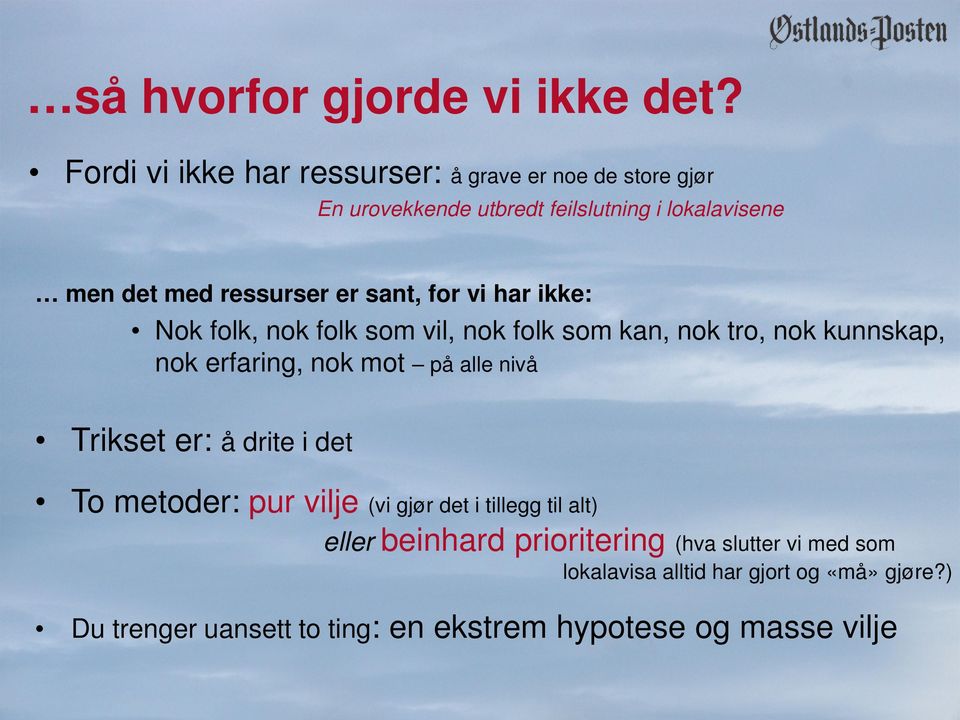 Østlands-Posten

…så hvorfor gjorde vi ikke det?

• Fordi vi ikke har ressurser: å grave er noe de store gjør

En urovekkende utbredt feilslutning i lokalavisene

… men det med ressurser er sant, for vi har ikke:

• Nok folk, nok folk som vil, nok folk som kan, nok tro, nok kunnskap, nok erfaring, nok mot – på alle nivå

• Trikset er: å drite i det

• To metoder: pur vilje (vi gjør det i tillegg til alt)

eller beinhard prioritering (hva slutter vi med som lokalavisa alltid har gjort og «må» gjøre?)

• Du trenger uansett to ting: en ekstrem hypotese og masse vilje